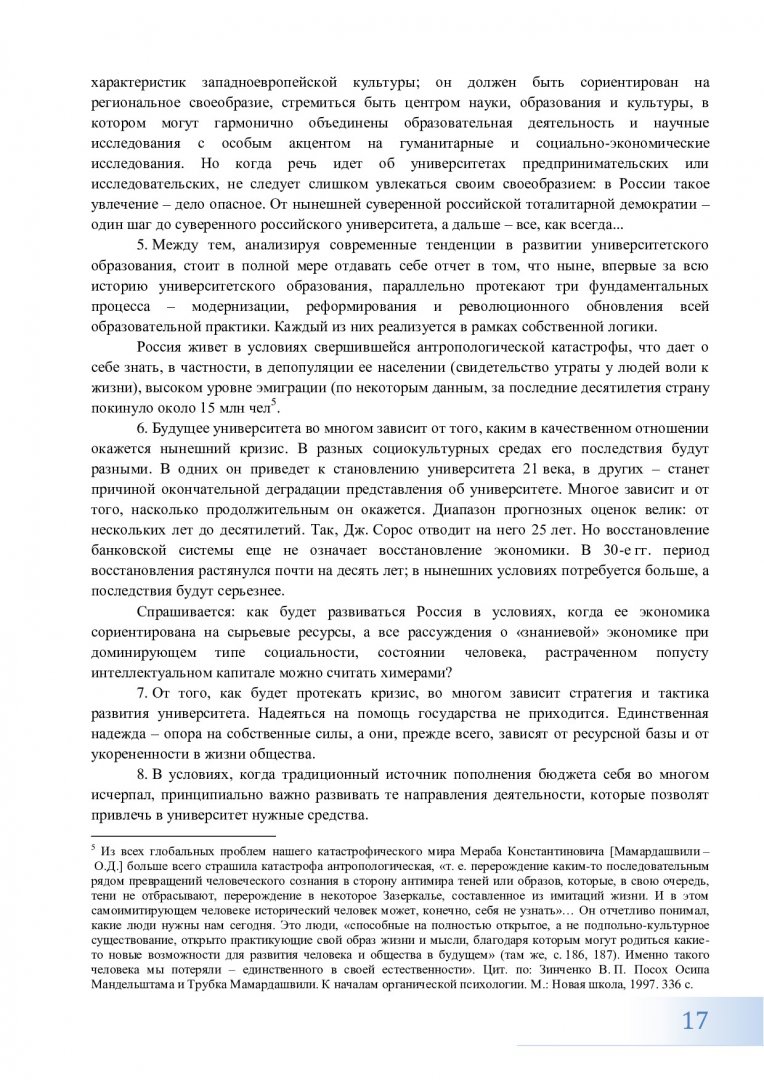 характеристик западноевропейской культуры; он должен быть сориентирован на региональное своеобразие, стремиться быть центром науки, образования и культуры, в котором могут гармонично объединены образовательная деятельность и научные исследования с особым акцентом на гуманитарные и социально-экономические исследования. Но когда речь идет об университетах предпринимательских или исследовательских, не следует слишком увлекаться своим своеобразием: в России такое увлечение – дело опасное. От нынешней суверенной российской тоталитарной демократии – один шаг до суверенного российского университета, а дальше – все, как всегда...

5. Между тем, анализируя современные тенденции в развитии университетского образования, стоит в полной мере отдавать себе отчет в том, что ныне, впервые за всю историю университетского образования, параллельно протекают три фундаментальных процесса – модернизации, реформирования и революционного обновления всей образовательной практики. Каждый из них реализуется в рамках собственной логики.

Россия живет в условиях свершившейся антропологической катастрофы, что дает о себе знать, в частности, в депопуляции ее населении (свидетельство утраты у людей воли к жизни), высоком уровне эмиграции (по некоторым данным, за последние десятилетия страну покинуло около 15 млн чел$^5$.

6. Будущее университета во многом зависит от того, каким в качественном отношении окажется нынешний кризис. В разных социокультурных средах его последствия будут разными. В одних он приведет к становлению университета 21 века, в других – станет причиной окончательной деградации представления об университете. Многое зависит и от того, насколько продолжительным он окажется. Диапазон прогнозных оценок велик: от нескольких лет до десятилетий. Так, Дж. Сорос отводит на него 25 лет. Но восстановление банковской системы еще не означает восстановление экономики. В 30-е гг. период восстановления растянулся почти на десять лет; в нынешних условиях потребуется больше, а последствия будут серьезнее.

Спрашивается: как будет развиваться Россия в условиях, когда ее экономика сориентирована на сырьевые ресурсы, а все рассуждения о «знаниевой» экономике при доминирующем типе социальности, состоянии человека, растраченном попусту интеллектуальном капитале можно считать химерами?

7. От того, как будет протекать кризис, во многом зависит стратегия и тактика развития университета. Надеяться на помощь государства не приходится. Единственная надежда – опора на собственные силы, а они, прежде всего, зависят от ресурсной базы и от укорененности в жизни общества.

8. В условиях, когда традиционный источник пополнения бюджета себя во многом исчерпал, принципиально важно развивать те направления деятельности, которые позволят привлечь в университет нужные средства.

$^5$ Из всех глобальных проблем нашего катастрофического мира Мераба Константиновича [Мамардашвили – О.Д.] больше всего страшила катастрофа антропологическая, «т. е. перерождение каким-то последовательным рядом превращений человеческого сознания в сторону антимира теней или образов, которые, в свою очередь, тени не отбрасывают, перерождение в некоторое Зазеркалье, составленное из имитаций жизни. И в этом самоимитирующем человеке исторический человек может, конечно, себя не узнать»… Он отчетливо понимал, какие люди нужны нам сегодня. Это люди, «способные на полностью открытое, а не подпольно-культурное существование, открыто практикующие свой образ жизни и мысли, благодаря которым могут родиться какие-то новые возможности для развития человека и общества в будущем» (там же, с. 186, 187). Именно такого человека мы потеряли – единственного в своей естественности». Цит. по: Зинченко В. П. Посох Осипа Мандельштама и Трубка Мамардашвили. К началам органической психологии. М.: Новая школа, 1997. 336 с.

17